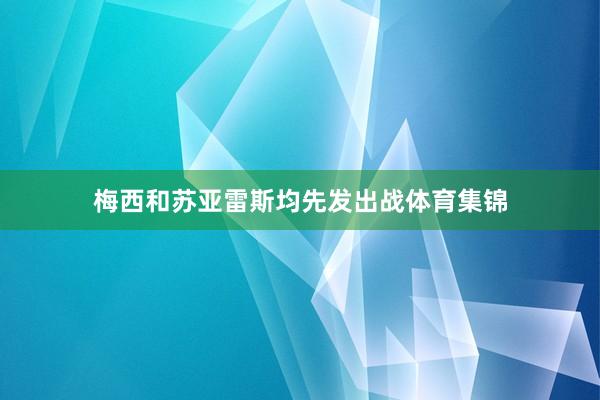 梅西和苏亚雷斯均先发出战体育集锦